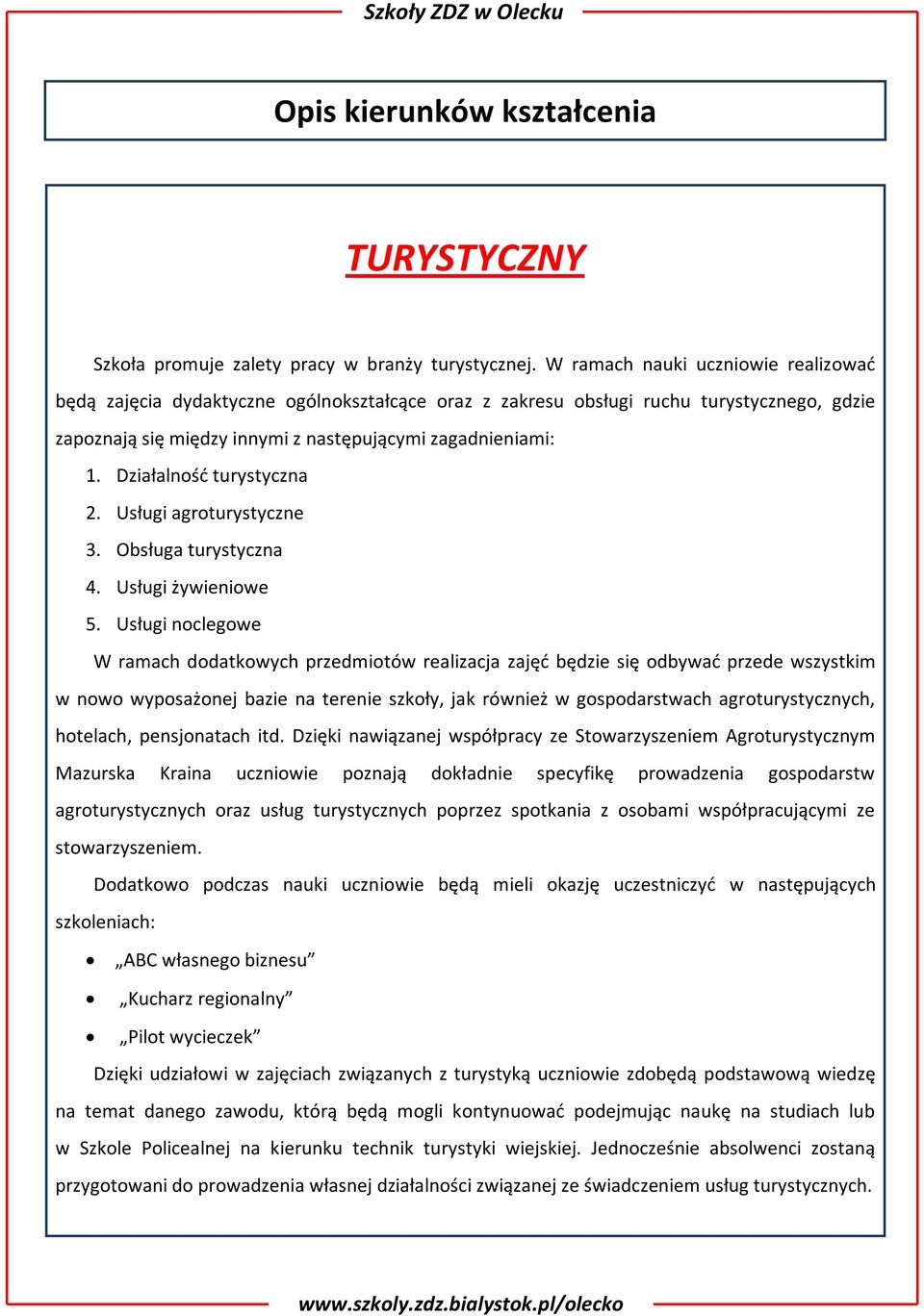 Szkoły ZDZ w Olecku

Opis kierunków kształcenia

TURYSTYCZNY

Szkoła promuje zalety pracy w branży turystycznej. W ramach nauki uczniowie realizować będą zajęcia dydaktyczne ogólnokształcące oraz z zakresu obsługi ruchu turystycznego, gdzie zapoznają się między innymi z następującymi zagadnieniami:

1. Działalność turystyczna
2. Usługi agroturystyczne
3. Obsługa turystyczna
4. Usługi żywieniowe
5. Usługi noclegowe

W ramach dodatkowych przedmiotów realizacja zajęć będzie się odbywać przede wszystkim w nowo wyposażonej bazie na terenie szkoły, jak również w gospodarstwach agroturystycznych, hotelach, pensjonatach itd. Dzięki nawiązanej współpracy ze Stowarzyszeniem Agroturystycznym Mazurska Kraina uczniowie poznają dokładnie specyfikę prowadzenia gospodarstw agroturystycznych oraz usług turystycznych poprzez spotkania z osobami współpracującymi ze stowarzyszeniem.

Dodatkowo podczas nauki uczniowie będą mieli okazję uczestniczyć w następujących szkoleniach:

• „ABC własnego biznesu”
• „Kucharz regionalny”
• „Pilot wycieczek”

Dzięki udziałowi w zajęciach związanych z turystyką uczniowie zdobędą podstawową wiedzę na temat danego zawodu, którą będą mogli kontynuować podejmując naukę na studiach lub w Szkole Policealnej na kierunku technik turystyki wiejskiej. Jednocześnie absolwenci zostaną przygotowani do prowadzenia własnej działalności związanej ze świadczeniem usług turystycznych.

www.szkoly.zdz.bialystok.pl/olecko